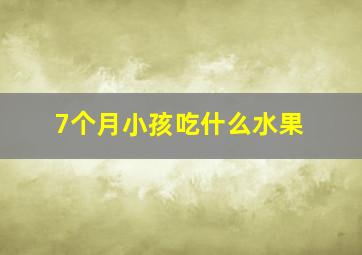 7个月小孩吃什么水果